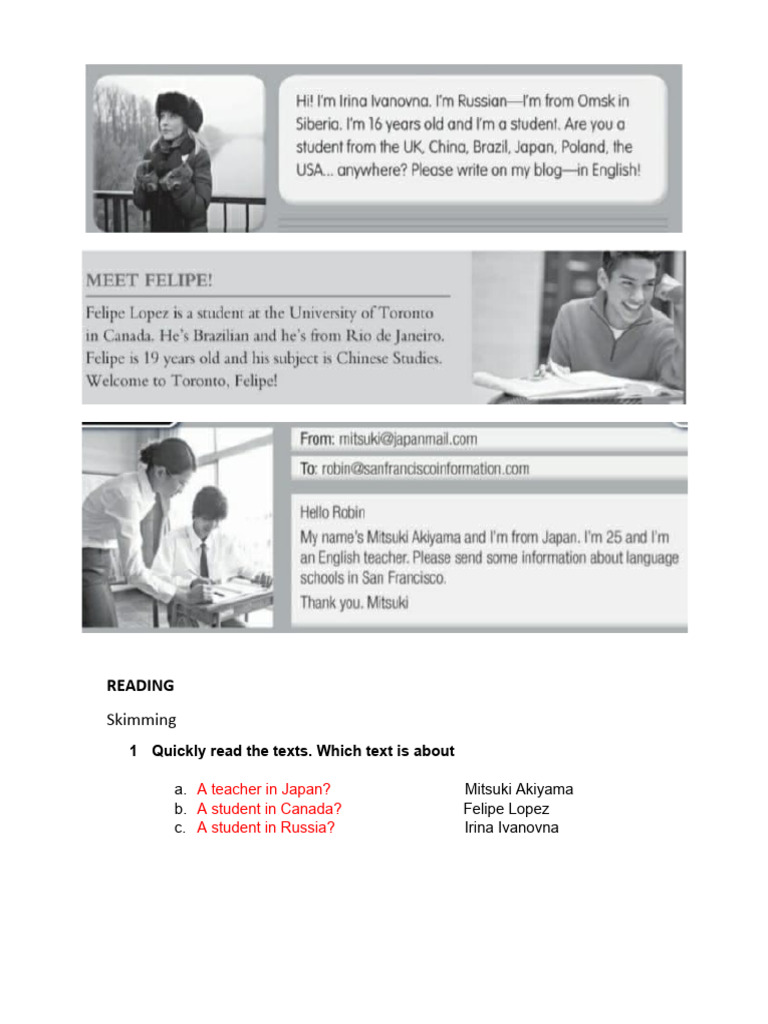 Hi! I'm Irina Ivanovna. I'm Russian—I'm from Omsk in Siberia. I'm 16 years old and I'm a student. Are you a student from the UK, China, Brazil, Japan, Poland, the USA... anywhere? Please write on my blog—in English!

MEET FELIPE!

Felipe Lopez is a student at the University of Toronto in Canada. He's Brazilian and he's from Rio de Janeiro. Felipe is 19 years old and his subject is Chinese Studies. Welcome to Toronto, Felipe!

From: mitsuki@japanmail.com

To: robin@sanfranciscoinformation.com

Hello Robin

My name's Mitsuki Akiyama and I'm from Japan. I'm 25 and I'm an English teacher. Please send some information about language schools in San Francisco.

Thank you. Mitsuki

READING

Skimming

1 Quickly read the texts. Which text is about

a. A teacher in Japan? Mitsuki Akiyama
b. A student in Canada? Felipe Lopez
c. A student in Russia? Irina Ivanovna